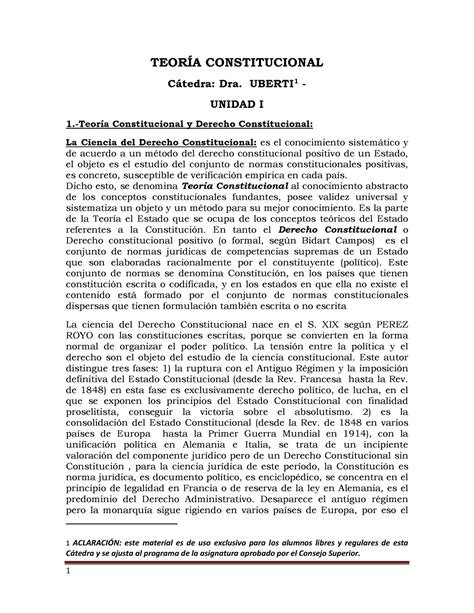 TEORÍA CONSTITUCIONAL

Cátedra: Dra. UBERTI$^1$ -

UNIDAD I

1.-Teoría Constitucional y Derecho Constitucional:

La Ciencia del Derecho Constitucional: es el conocimiento sistemático y de acuerdo a un método del derecho constitucional positivo de un Estado, el objeto es el estudio del conjunto de normas constitucionales positivas, es concreto, susceptible de verificación empírica en cada país.
Dicho esto, se denomina Teoría Constitucional al conocimiento abstracto de los conceptos constitucionales fundantes, posee validez universal y sistematiza un objeto y un método para su mejor conocimiento. Es la parte de la Teoría el Estado que se ocupa de los conceptos teóricos del Estado referentes a la Constitución. En tanto el Derecho Constitucional o Derecho constitucional positivo (o formal, según Bidart Campos) es el conjunto de normas jurídicas de competencias supremas de un Estado que son elaboradas racionalmente por el constituyente (político). Este conjunto de normas se denomina Constitución, en los países que tienen constitución escrita o codificada, y en los estados en que ella no existe el contenido está formado por el conjunto de normas constitucionales dispersas que tienen formulación también escrita o no escrita

La ciencia del Derecho Constitucional nace en el S. XIX según PEREZ ROYO con las constituciones escritas, porque se convierten en la forma normal de organizar el poder político. La tensión entre la política y el derecho son el objeto del estudio de la ciencia constitucional. Este autor distingue tres fases: 1) la ruptura con el Antiguo Régimen y la imposición definitiva del Estado Constitucional (desde la Rev. Francesa hasta la Rev. de 1848) en esta fase es exclusivamente derecho político, de lucha, en el que se exponen los principios del Estado Constitucional con finalidad proselitista, conseguir la victoria sobre el absolutismo. 2) es la consolidación del Estado Constitucional (desde la Rev. de 1848 en varios países de Europa hasta la Primer Guerra Mundial en 1914), con la unificación política en Alemania e Italia, se trata de un incipiente valoración del componente jurídico pero de un Derecho Constitucional sin Constitución , para la ciencia jurídica de este período, la Constitución es norma jurídica, es documento político, es enciclopédico, se concentra en el principio de legalidad en Francia o de reserva de la ley en Alemania, es el predominio del Derecho Administrativo. Desaparece el antiguo régimen pero la monarquía sigue rigiendo en varios países de Europa, por eso el

1 ACLARACIÓN: este material es de uso exclusivo para los alumnos libres y regulares de esta Cátedra y se ajusta al programa de la asignatura aprobado por el Consejo Superior.

1